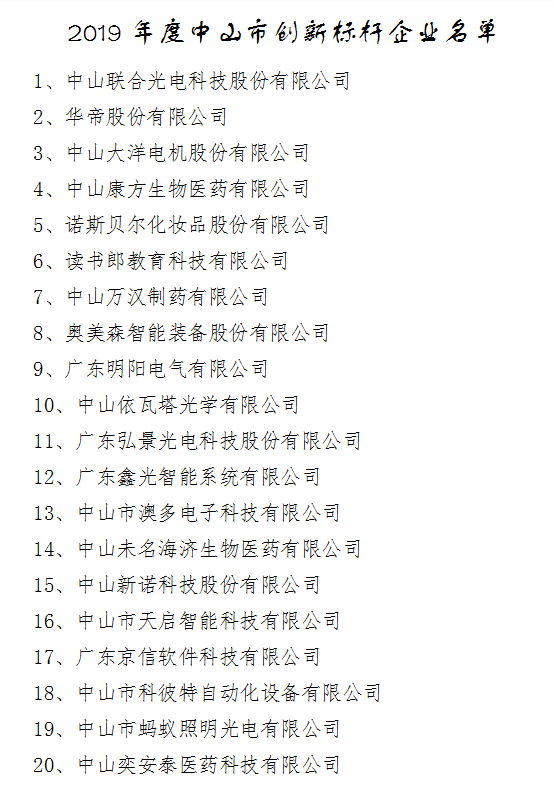 2019 年度中山市创新标杆企业名单

1、中山联合光电科技股份有限公司

2、华帝股份有限公司

3、中山大洋电机股份有限公司

4、中山康方生物医药有限公司

5、诺斯贝尔化妆品股份有限公司

6、读书郎教育科技有限公司

7、中山万汉制药有限公司

8、奥美森智能装备股份有限公司

9、广东明阳电气有限公司

10、中山依瓦塔光学有限公司

11、广东弘景光电科技股份有限公司

12、广东鑫光智能系统有限公司

13、中山市澳多电子科技有限公司

14、中山未名海济生物医药有限公司

15、中山新诺科技股份有限公司

16、中山市天启智能科技有限公司

17、广东京信软件科技有限公司

18、中山市科彼特自动化设备有限公司

19、中山市蚂蚁照明光电有限公司

20、中山奕安泰医药科技有限公司